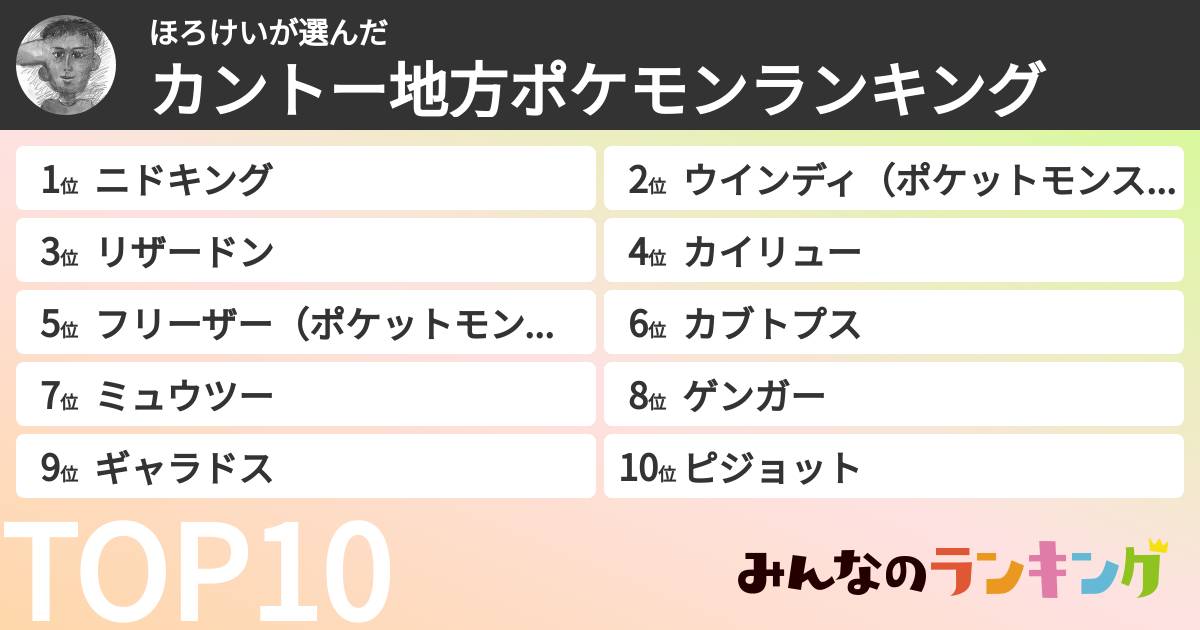 ほろけいが選んだ
カントー地方ポケモンランキング

1位 ニドキング
2位 ウインディ（ポケットモンス...
3位 リザードン
4位 カイリュー
5位 フリーザー（ポケットモン...
6位 カブトプス
7位 ミュウツー
8位 ゲンガー
9位 ギャラドス
10位 ピジョット

TOP10

みんなのランキング